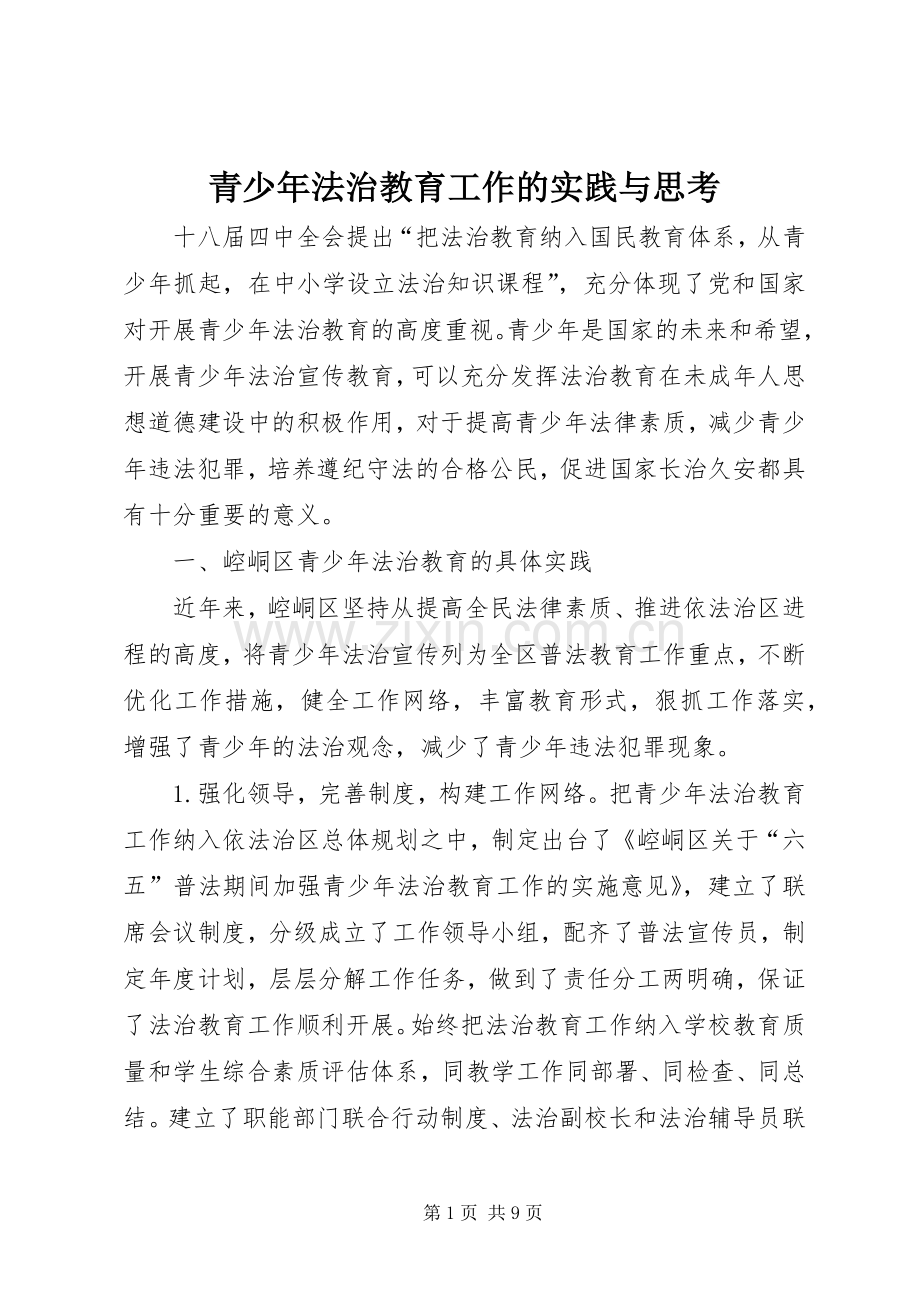 青少年法治教育工作的实践与思考

十八届四中全会提出“把法治教育纳入国民教育体系，从青少年抓起，在中小学设立法治知识课程”，充分体现了党和国家对开展青少年法治教育的高度重视。青少年是国家的未来和希望，开展青少年法治宣传教育，可以充分发挥法治教育在未成年人思想道德建设中的积极作用，对于提高青少年法律素质，减少青少年违法犯罪，培养遵纪守法的合格公民，促进国家长治久安都具有十分重要的意义。

一、崆峒区青少年法治教育的具体实践

近年来，崆峒区坚持从提高全民法律素质、推进依法治区进程的高度，将青少年法治宣传列为全区普法教育工作重点，不断优化工作措施，健全工作网络，丰富教育形式，狠抓工作落实，增强了青少年的法治观念，减少了青少年违法犯罪现象。

1. 强化领导，完善制度，构建工作网络。把青少年法治教育工作纳入依法治区总体规划之中，制定出台了《崆峒区关于“六五”普法期间加强青少年法治教育工作的实施意见》，建立了联席会议制度，分级成立了工作领导小组，配齐了普法宣传员，制定年度计划，层层分解工作任务，做到了责任分工两明确，保证了法治教育工作顺利开展。始终把法治教育工作纳入学校教育质量和学生综合素质评估体系，同教学工作同部署、同检查、同总结。建立了职能部门联合行动制度、法治副校长和法治辅导员联

www.zixin.com.cn

第 1 页 共 9 页